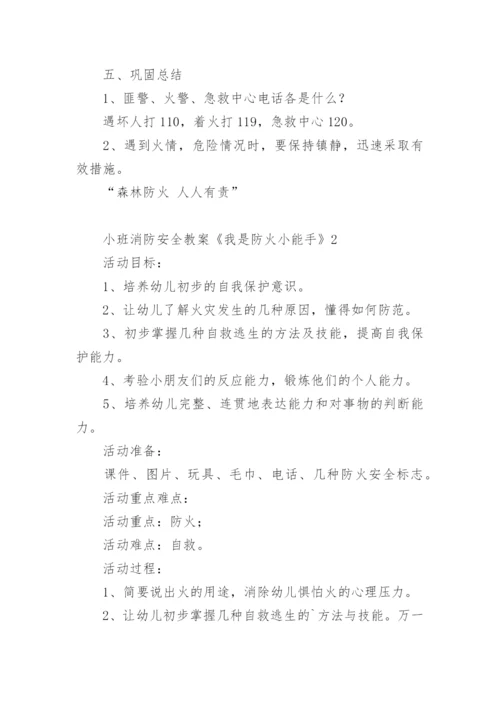 五、巩固总结

1、匪警、火警、急救中心电话各是什么?

遇坏人打110，着火打119，急救中心120。

2、遇到火情，危险情况时，要保持镇静，迅速采取有效措施。

“森林防火 人人有责”

小班消防安全教案《我是防火小能手》2

活动目标：

1、培养幼儿初步的自我保护意识。

2、让幼儿了解火灾发生的几种原因，懂得如何防范。

3、初步掌握几种自救逃生的方法及技能，提高自我保护能力。

4、考验小朋友们的反应能力，锻炼他们的个人能力。

5、培养幼儿完整、连贯地表达能力和对事物的判断能力。

活动准备：

课件、图片、玩具、毛巾、电话、几种防火安全标志。

活动重点难点：

活动重点：防火;

活动难点：自救。

活动过程：

1、简要说出火的用途，消除幼儿惧怕火的心理压力。

2、让幼儿初步掌握几种自救逃生的`方法与技能。万一